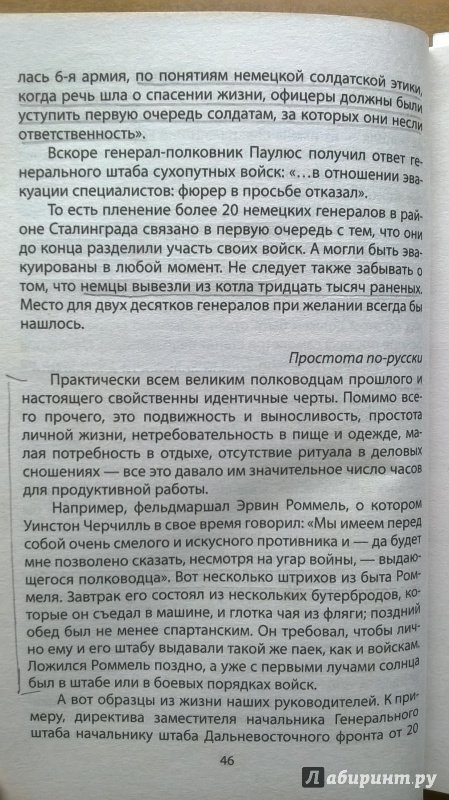 лась 6-я армия, по понятиям немецкой солдатской этики, когда речь шла о спасении жизни, офицеры должны были уступить первую очередь солдатам, за которых они несли ответственность».

Вскоре генерал-полковник Паулюс получил ответ генерального штаба сухопутных войск: «...в отношении эвакуации специалистов: фюрер в просьбе отказал».

То есть пленение более 20 немецких генералов в районе Сталинграда связано в первую очередь с тем, что они до конца разделили участь своих войск. А могли быть эвакуированы в любой момент. Не следует также забывать о том, что немцы вывезли из котла тридцать тысяч раненых. Место для двух десятков генералов при желании всегда бы нашлось.

Простота по-русски

Практически всем великим полководцам прошлого и настоящего свойственны идентичные черты. Помимо всего прочего, это подвижность и выносливость, простота личной жизни, нетребовательность в пище и одежде, малая потребность в отдыхе, отсутствие ритуала в деловых сношениях — все это давало им значительное число часов для продуктивной работы.

Например, фельдмаршал Эрвин Роммель, о котором Уинстон Черчилль в свое время говорил: «Мы имеем перед собой очень смелого и искусного противника и — да будет мне позволено сказать, несмотря на угар войны, — выдающегося полководца». Вот несколько штрихов из быта Роммеля. Завтрак его состоял из нескольких бутербродов, которые он съедал в машине, и глотка чая из фляги; поздний обед был не менее спартанским. Он требовал, чтобы лично ему и его штабу выдавали такой же паек, как и войскам. Ложился Роммель поздно, а уже с первыми лучами солнца был в штабе или в боевых порядках войск.

А вот образцы из жизни наших руководителей. К примеру, директива заместителя начальника Генерального штаба начальнику штаба Дальневосточного фронта от 20

46

Лабиринт.ру